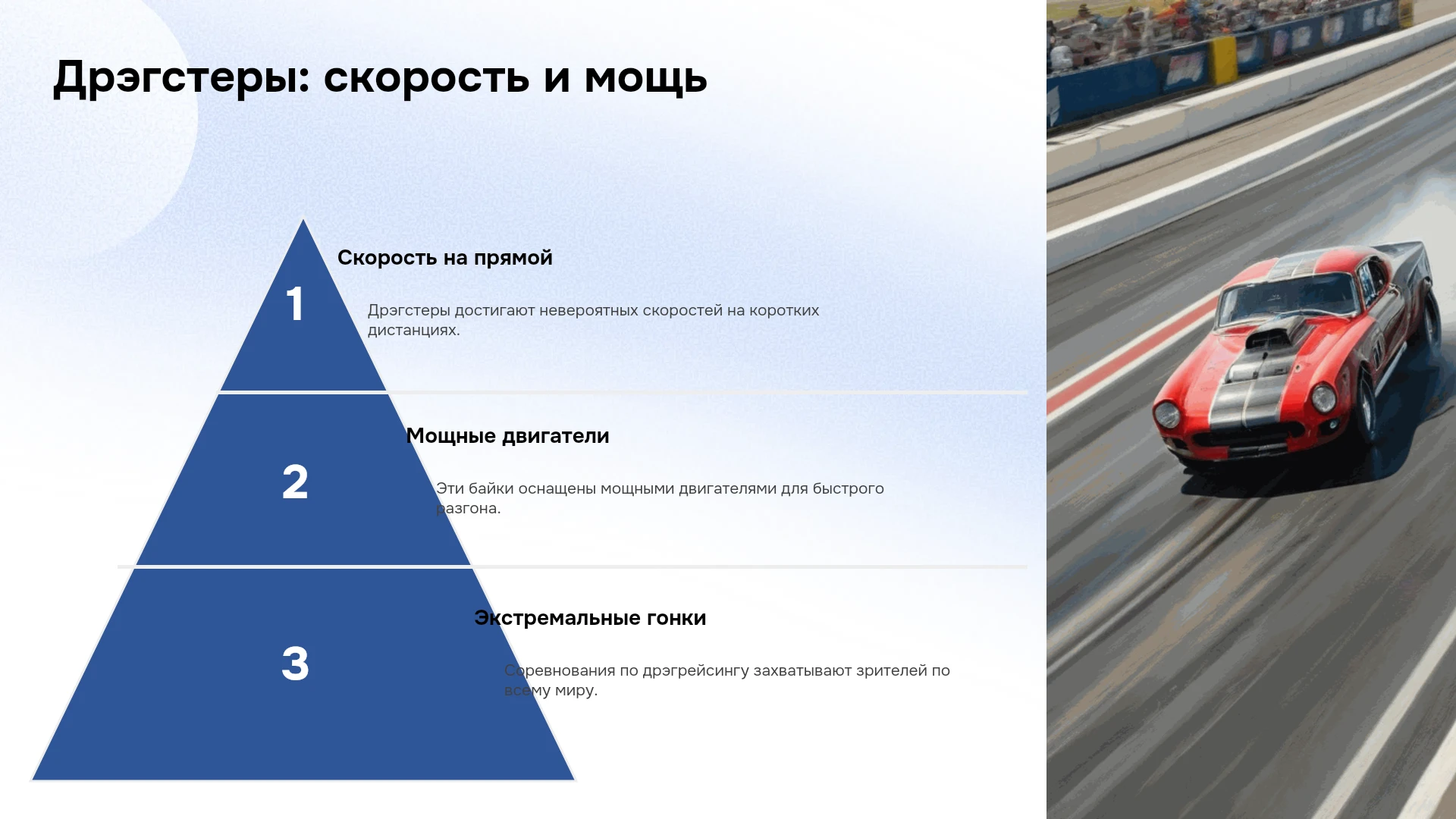 Дрэгстеры: скорость и мощь

1

Скорость на прямой

Дрэгстеры достигают невероятных скоростей на коротких дистанциях.

2

Мощные двигатели

Эти байки оснащены мощными двигателями для быстрого разгона.

3

Экстремальные гонки

Соревнования по дрэгрейсингу захватывают зрителей по всему миру.